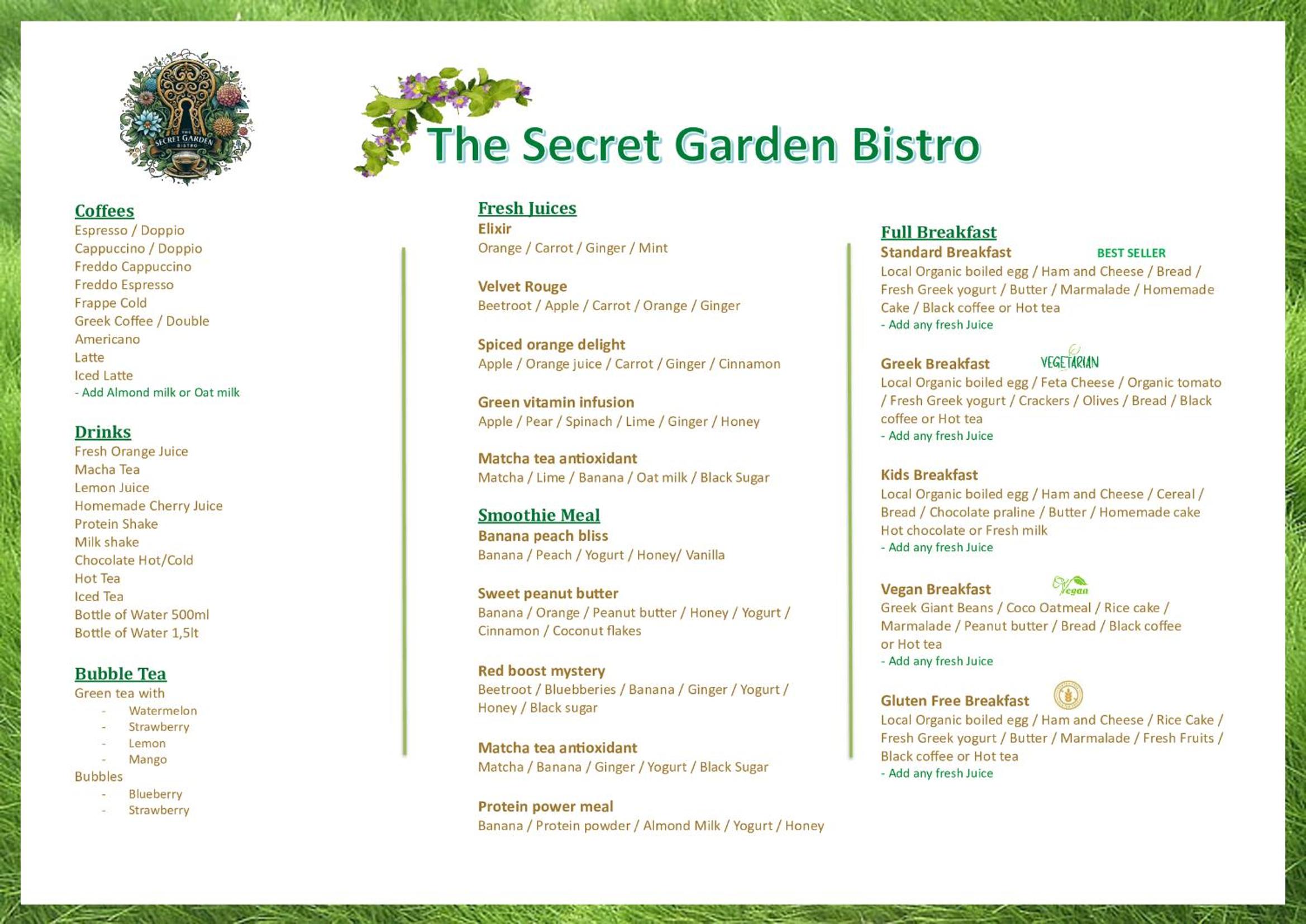 THE SECRET GARDEN BISTRO

The Secret Garden Bistro

Coffees
Espresso / Doppio
Cappuccino / Doppio
Freddo Cappuccino
Freddo Espresso
Frappe Cold
Greek Coffee / Double
Americano
Latte
Iced Latte
- Add Almond milk or Oat milk

Drinks
Fresh Orange Juice
Macha Tea
Lemon Juice
Homemade Cherry Juice
Protein Shake
Milk shake
Chocolate Hot/Cold
Hot Tea
Iced Tea
Bottle of Water 500ml
Bottle of Water 1,5lt

Bubble Tea
Green tea with
- Watermelon
- Strawberry
- Lemon
- Mango
Bubbles
- Blueberry
- Strawberry

Fresh Juices
Elixir
Orange / Carrot / Ginger / Mint

Velvet Rouge
Beetroot / Apple / Carrot / Orange / Ginger

Spiced orange delight
Apple / Orange juice / Carrot / Ginger / Cinnamon

Green vitamin infusion
Apple / Pear / Spinach / Lime / Ginger / Honey

Matcha tea antioxidant
Matcha / Lime / Banana / Oat milk / Black Sugar

Smoothie Meal
Banana peach bliss
Banana / Peach / Yogurt / Honey/ Vanilla

Sweet peanut butter
Banana / Orange / Peanut butter / Honey / Yogurt / Cinnamon / Coconut flakes

Red boost mystery
Beetroot / Bluebberies / Banana / Ginger / Yogurt / Honey / Black sugar

Matcha tea antioxidant
Matcha / Banana / Ginger / Yogurt / Black Sugar

Protein power meal
Banana / Protein powder / Almond Milk / Yogurt / Honey

Full Breakfast
Standard Breakfast BEST SELLER
Local Organic boiled egg / Ham and Cheese / Bread / Fresh Greek yogurt / Butter / Marmalade / Homemade Cake / Black coffee or Hot tea
- Add any fresh Juice

Greek Breakfast VEGETARIAN
Local Organic boiled egg / Feta Cheese / Organic tomato / Fresh Greek yogurt / Crackers / Olives / Bread / Black coffee or Hot tea
- Add any fresh Juice

Kids Breakfast
Local Organic boiled egg / Ham and Cheese / Cereal / Bread / Chocolate praline / Butter / Homemade cake Hot chocolate or Fresh milk
- Add any fresh Juice

Vegan Breakfast Vegan
Greek Giant Beans / Coco Oatmeal / Rice cake / Marmalade / Peanut butter / Bread / Black coffee or Hot tea
- Add any fresh Juice

Gluten Free Breakfast
Local Organic boiled egg / Ham and Cheese / Rice Cake / Fresh Greek yogurt / Butter / Marmalade / Fresh Fruits / Black coffee or Hot tea
- Add any fresh Juice